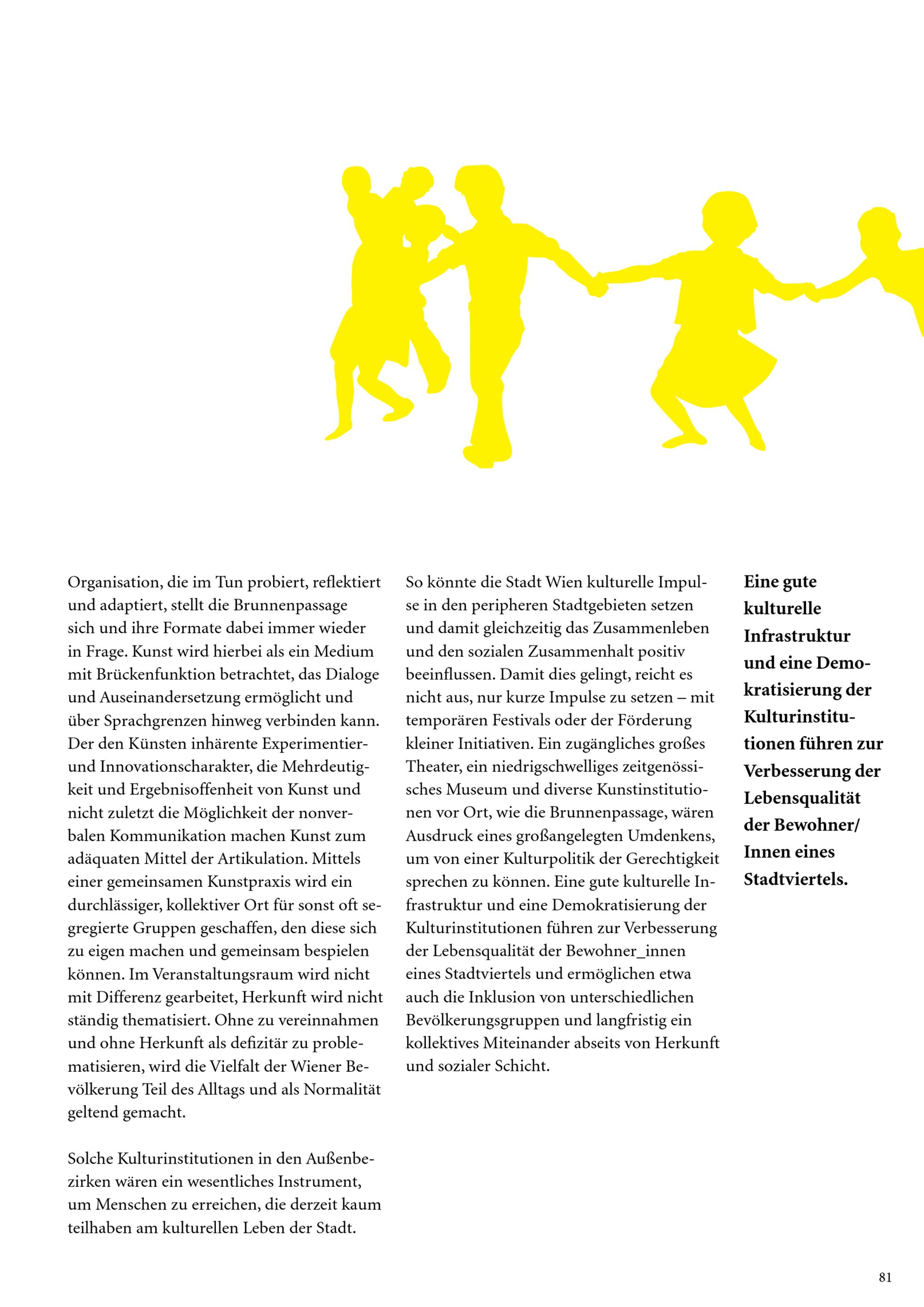 Organisation, die im Tun probiert, reflektiert und adaptiert, stellt die Brunnenpassage sich und ihre Formate dabei immer wieder in Frage. Kunst wird hierbei als ein Medium mit Brückenfunktion betrachtet, das Dialoge und Auseinandersetzung ermöglicht und über Sprachgrenzen hinweg verbinden kann. Der den Künsten inhärente Experimentier- und Innovationscharakter, die Mehrdeutigkeit und Ergebnisoffenheit von Kunst und nicht zuletzt die Möglichkeit der nonverbalen Kommunikation machen Kunst zum adäquaten Mittel der Artikulation. Mittels einer gemeinsamen Kunstpraxis wird ein durchlässiger, kollektiver Ort für sonst oft segregierte Gruppen geschaffen, den diese sich zu eigen machen und gemeinsam bespielen können. Im Veranstaltungsraum wird nicht mit Differenz gearbeitet, Herkunft wird nicht ständig thematisiert. Ohne zu vereinnahmen und ohne Herkunft als defizitär zu problematisieren, wird die Vielfalt der Wiener Bevölkerung Teil des Alltags und als Normalität geltend gemacht.

Solche Kulturinstitutionen in den Außenbezirken wären ein wesentliches Instrument, um Menschen zu erreichen, die derzeit kaum teilhaben am kulturellen Leben der Stadt.

So könnte die Stadt Wien kulturelle Impulse in den peripheren Stadtgebieten setzen und damit gleichzeitig das Zusammenleben und den sozialen Zusammenhalt positiv beeinflussen. Damit dies gelingt, reicht es nicht aus, nur kurze Impulse zu setzen – mit temporären Festivals oder der Förderung kleiner Initiativen. Ein zugängliches großes Theater, ein niedrigschwelliges zeitgenössisches Museum und diverse Kunstinstitutionen vor Ort, wie die Brunnenpassage, wären Ausdruck eines großangelegten Umdenkens, um von einer Kulturpolitik der Gerechtigkeit sprechen zu können. Eine gute kulturelle Infrastruktur und eine Demokratisierung der Kulturinstitutionen führen zur Verbesserung der Lebensqualität der Bewohner_innen eines Stadtviertels und ermöglichen etwa auch die Inklusion von unterschiedlichen Bevölkerungsgruppen und langfristig ein kollektives Miteinander abseits von Herkunft und sozialer Schicht.

**Eine gute kulturelle Infrastruktur und eine Demokratisierung der Kulturinstitutionen führen zur Verbesserung der Lebensqualität der Bewohner/ Innen eines Stadtviertels.**

81